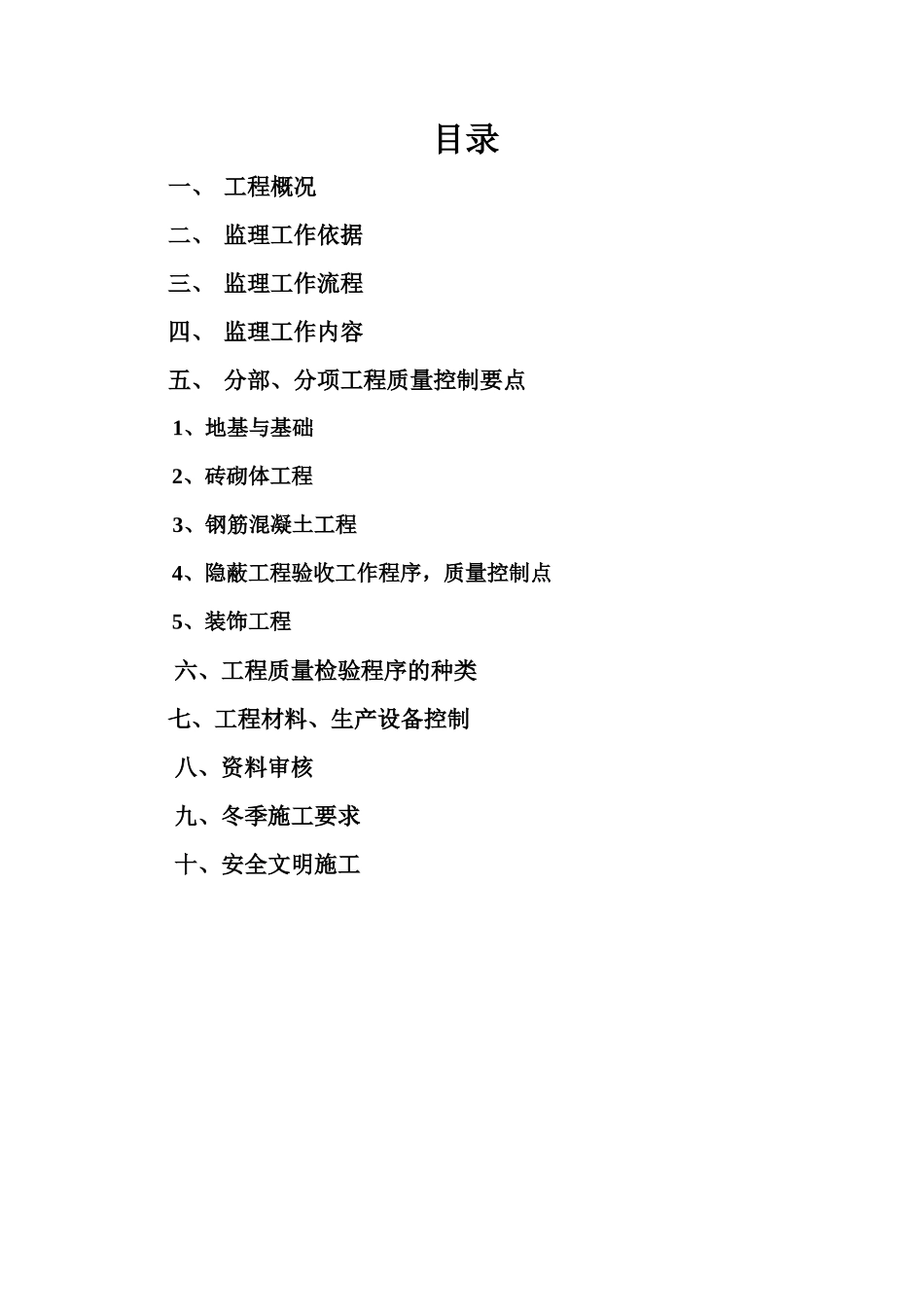 目录

一、 工程概况

二、 监理工作依据

三、 监理工作流程

四、 监理工作内容

五、 分部、分项工程质量控制要点

1、地基与基础

2、砖砌体工程

3、钢筋混凝土工程

4、隐蔽工程验收工作程序，质量控制点

5、装饰工程

六、工程质量检验程序的种类

七、工程材料、生产设备控制

八、资料审核

九、冬季施工要求

十、安全文明施工